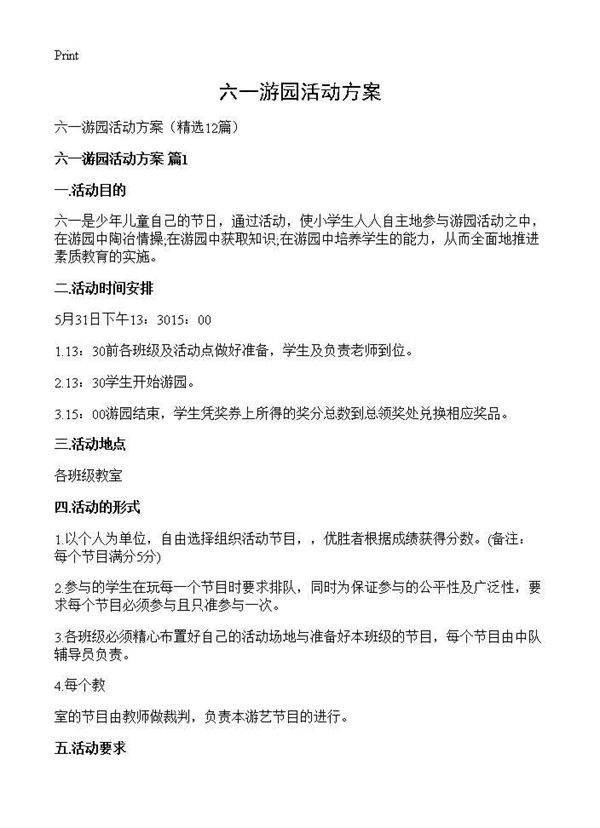 Print

六一游园活动方案

六一游园活动方案（精选12篇）

六一游园活动方案 篇1

一.活动目的

六一是少年儿童自己的节日，通过活动，使小学生人人自主地参与游园活动之中，在游园中陶冶情操;在游园中获取知识;在游园中培养学生的能力，从而全面地推进素质教育的实施。

二.活动时间安排

5月31日下午13：3015：00

1.13：30前各班级及活动点做好准备，学生及负责老师到位。

2.13：30学生开始游园。

3.15：00游园结束，学生凭奖券上所得的奖分总数到总领奖处兑换相应奖品。

三.活动地点

各班级教室

四.活动的形式

1.以个人为单位，自由选择组织活动节目，，优胜者根据成绩获得分数。(备注：每个节目满分5分)

2.参与的学生在玩每一个节目时要求排队，同时为保证参与的公平性及广泛性，要求每个节目必须参与且只准参与一次。

3.各班级必须精心布置好自己的活动场地与准备好本班级的节目，每个节目由中队辅导员负责。

4.每个教

室的节目由教师做裁判，负责本游艺节目的进行。

五.活动要求